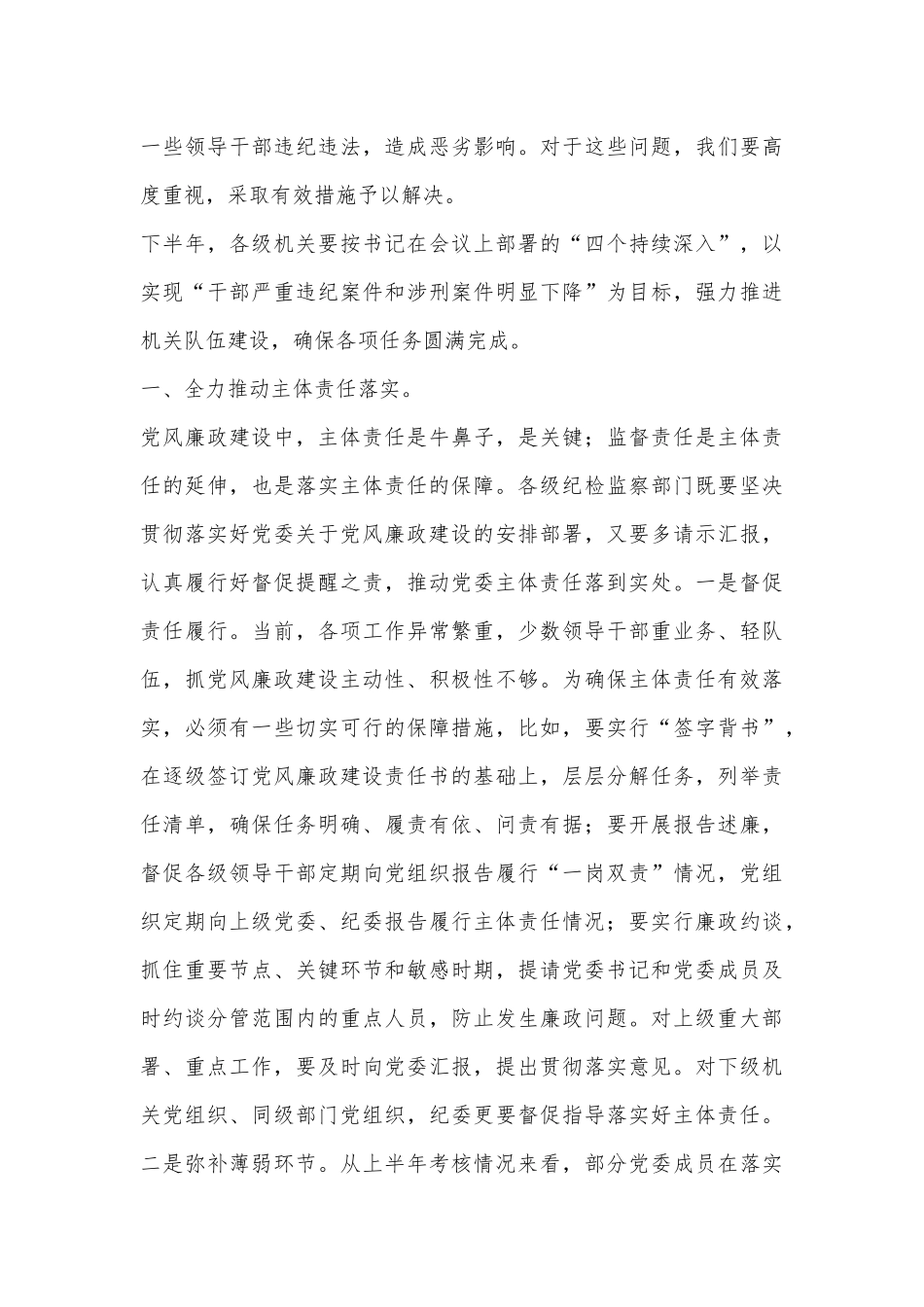 一些领导干部违纪违法，造成恶劣影响。对于这些问题，我们要高度重视，采取有效措施予以解决。

下半年，各级机关要按书记在会议上部署的“四个持续深入”，以实现“干部严重违纪案件和涉刑案件明显下降”为目标，强力推进机关队伍建设，确保各项任务圆满完成。

一、全力推动主体责任落实。

党风廉政建设中，主体责任是牛鼻子，是关键；监督责任是主体责任的延伸，也是落实主体责任的保障。各级纪检监察部门既要坚决贯彻落实好党委关于党风廉政建设的安排部署，又要多请示汇报，认真履行好督促提醒之责，推动党委主体责任落到实处。一是督促责任履行。当前，各项工作异常繁重，少数领导干部重业务、轻队伍，抓党风廉政建设主动性、积极性不够。为确保主体责任有效落实，必须有一些切实可行的保障措施，比如，要实行“签字背书”，在逐级签订党风廉政建设责任书的基础上，层层分解任务，列举责任清单，确保任务明确、履责有依、问责有据；要开展报告述廉，督促各级领导干部定期向党组织报告履行“一岗双责”情况，党组织定期向上级党委、纪委报告履行主体责任情况；要实行廉政约谈，抓住重要节点、关键环节和敏感时期，提请党委书记和党委成员及时约谈分管范围内的重点人员，防止发生廉政问题。对上级重大部署、重点工作，要及时向党委汇报，提出贯彻落实意见。对下级机关党组织、同级部门党组织，纪委更要督促指导落实好主体责任。二是弥补薄弱环节。从上半年考核情况来看，部分党委成员在落实